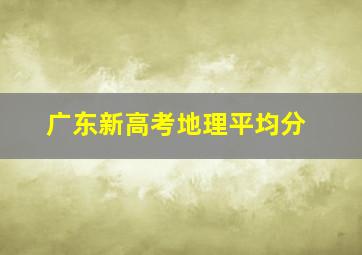 广东新高考地理平均分